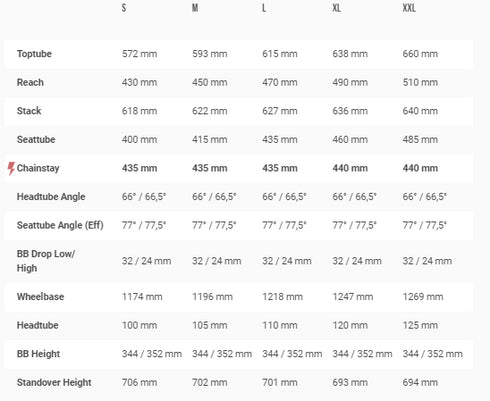 | | S | M | L | XL | XXL |
|---|---|---|---|---|---|
| Toptube | 572 mm | 593 mm | 615 mm | 638 mm | 660 mm |
| Reach | 430 mm | 450 mm | 470 mm | 490 mm | 510 mm |
| Stack | 618 mm | 622 mm | 627 mm | 636 mm | 640 mm |
| Seattube | 400 mm | 415 mm | 435 mm | 460 mm | 485 mm |
| Chainstay | 435 mm | 435 mm | 435 mm | 440 mm | 440 mm |
| Headtube Angle | 66° / 66,5° | 66° / 66,5° | 66° / 66,5° | 66° / 66,5° | 66° / 66,5° |
| Seattube Angle (Eff) | 77° / 77,5° | 77° / 77,5° | 77° / 77,5° | 77° / 77,5° | 77° / 77,5° |
| BB Drop Low/ High | 32 / 24 mm | 32 / 24 mm | 32 / 24 mm | 32 / 24 mm | 32 / 24 mm |
| Wheelbase | 1174 mm | 1196 mm | 1218 mm | 1247 mm | 1269 mm |
| Headtube | 100 mm | 105 mm | 110 mm | 120 mm | 125 mm |
| BB Height | 344 / 352 mm | 344 / 352 mm | 344 / 352 mm | 344 / 352 mm | 344 / 352 mm |
| Standover Height | 706 mm | 702 mm | 701 mm | 693 mm | 694 mm |